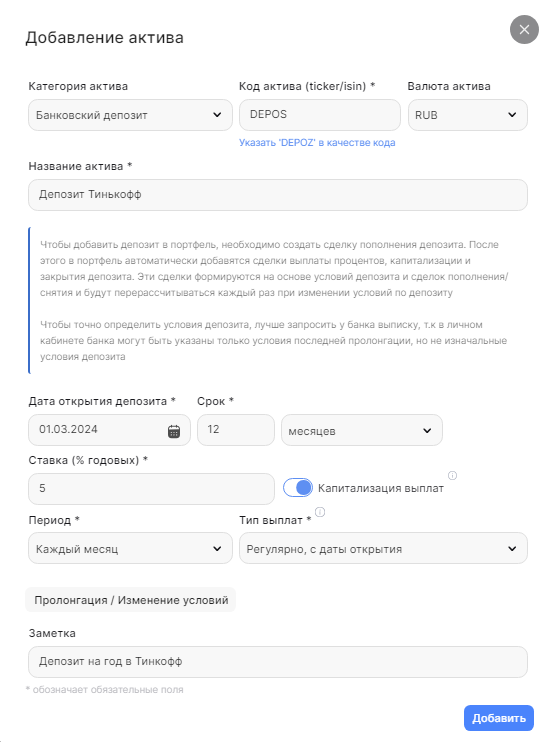 Добавление актива

Категория актива
Банковский депозит

Код актива (ticker/isin) *
DEPOS
Указать 'DEPOZ' в качестве кода

Валюта актива
RUB

Название актива *
Депозит Тинькофф

Чтобы добавить депозит в портфель, необходимо создать сделку пополнения депозита. После этого в портфель автоматически добавятся сделки выплаты процентов, капитализации и закрытия депозита. Эти сделки формируются на основе условий депозита и сделок пополнения/снятия и будут перерассчитываться каждый раз при изменении условий по депозиту

Чтобы точно определить условия депозита, лучше запросить у банка выписку, т.к в личном кабинете банка могут быть указаны только условия последней пролонгации, но не изначальные условия депозита

Дата открытия депозита *
01.03.2024

Срок *
12
месяцев

Ставка (% годовых) *
5

Капитализация выплат

Период *
Каждый месяц

Тип выплат *
Регулярно, с даты открытия

Пролонгация / Изменение условий

Заметка
Депозит на год в Тинкофф

* обозначает обязательные поля

Добавить